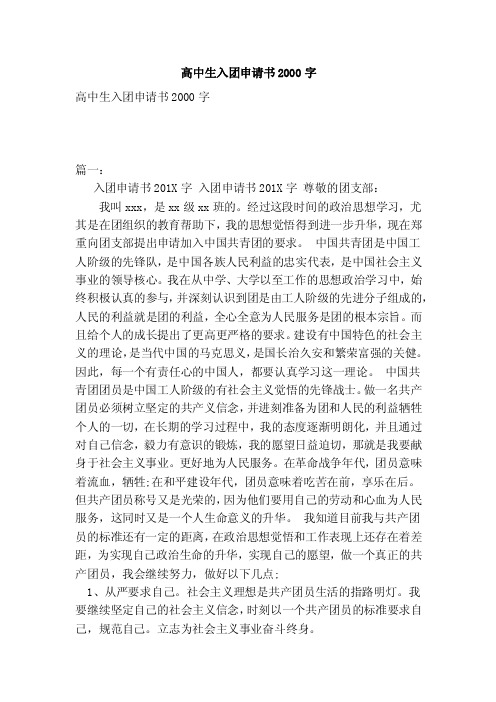 高中生入团申请书2000字

高中生入团申请书2000字

篇一：

入团申请书201X字 入团申请书201X字 尊敬的团支部：

我叫xxx，是xx级xx班的。经过这段时间的政治思想学习，尤其是在团组织的教育帮助下，我的思想觉悟得到进一步升华，现在郑重向团支部提出申请加入中国共青团的要求。 中国共青团是中国工人阶级的先锋队，是中国各族人民利益的忠实代表，是中国社会主义事业的领导核心。我在从中学、大学以至工作的思想政治学习中，始终积极认真的参与，并深刻认识到团是由工人阶级的先进分子组成的，人民的利益就是团的利益，全心全意为人民服务是团的根本宗旨。而且给个人的成长提出了更高更严格的要求。建设有中国特色的社会主义的理论，是当代中国的马克思义，是国长治久安和繁荣富强的关健。因此，每一个有责任心的中国人，都要认真学习这一理论。 中国共青团团员是中国工人阶级的有社会主义觉悟的先锋战士。做一名共产团员必须树立坚定的共产义信念，并进刻准备为团和人民的利益牺牲个人的一切，在长期的学习过程中，我的态度逐渐明朗化，并且通过对自己信念，毅力有意识的锻炼，我的愿望日益迫切，那就是我要献身于社会主义事业。更好地为人民服务。在革命战争年代，团员意味着流血，牺牲;在和平建设年代，团员意味着吃苦在前，享乐在后。但共产团员称号又是光荣的，因为他们要用自己的劳动和心血为人民服务，这同时又是一个人生命意义的升华。 我知道目前我与共产团员的标准还有一定的距离，在政治思想觉悟和工作表现上还存在着差距，为实现自己政治生命的升华，实现自己的愿望，做一个真正的共产团员，我会继续努力，做好以下几点：

1、从严要求自己。社会主义理想是共产团员生活的指路明灯。我要继续坚定自己的社会主义信念，时刻以一个共产团员的标准要求自己，规范自己。立志为社会主义事业奋斗终身。